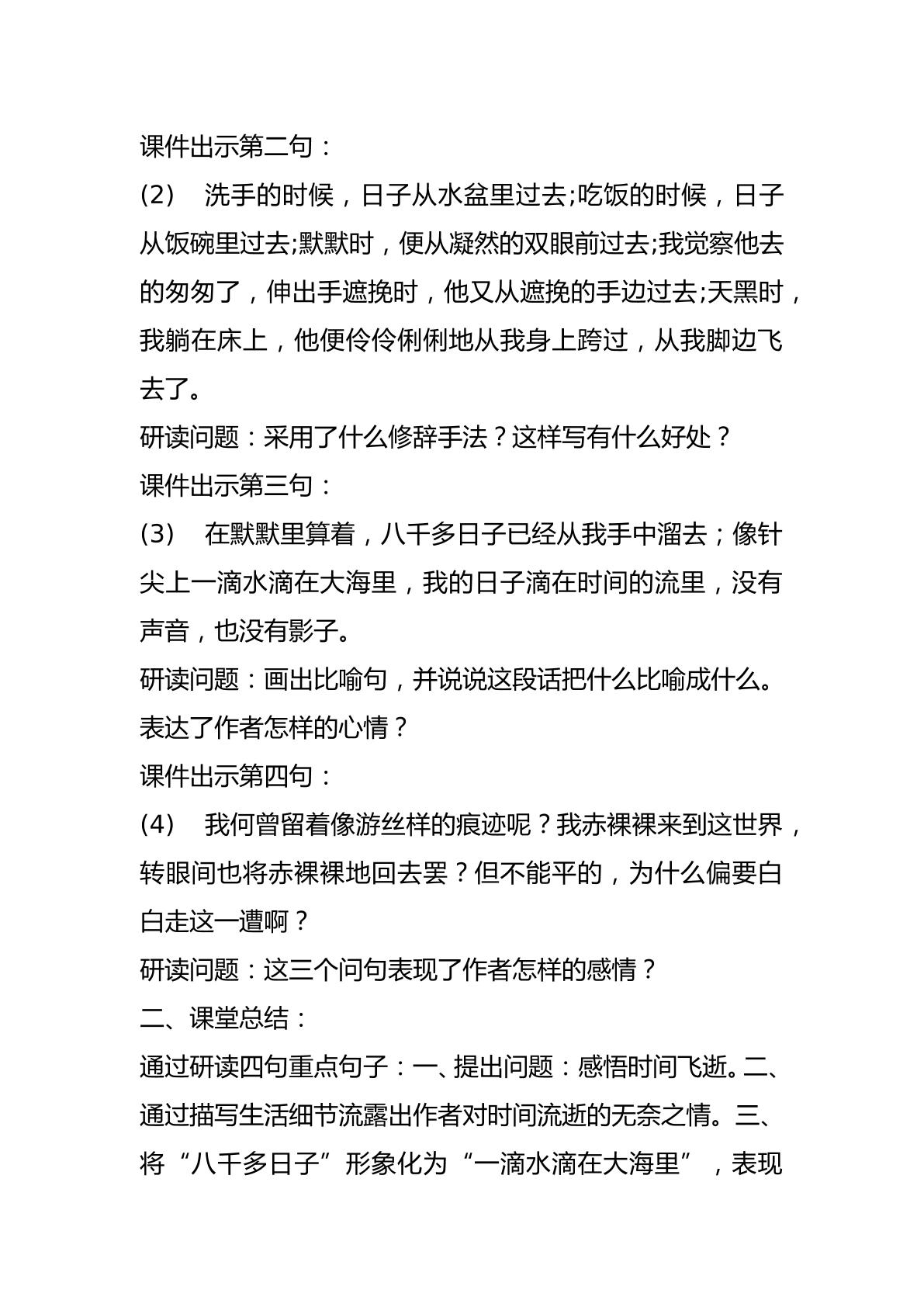 课件出示第二句：

(2) 洗手的时候，日子从水盆里过去;吃饭的时候，日子从饭碗里过去;默默时，便从凝然的双眼前过去;我觉察他去的匆匆了，伸出手遮挽时，他又从遮挽的手边过去;天黑时，我躺在床上，他便伶伶俐俐地从我身上跨过，从我脚边飞去了。

研读问题：采用了什么修辞手法？这样写有什么好处？

课件出示第三句：

(3) 在默默里算着，八千多日子已经从我手中溜去；像针尖上一滴水滴在大海里，我的日子滴在时间的流里，没有声音，也没有影子。

研读问题：画出比喻句，并说说这段话把什么比喻成什么。表达了作者怎样的心情？

课件出示第四句：

(4) 我何曾留着像游丝样的痕迹呢？我赤裸裸来到这世界，转眼间也将赤裸裸地回去罢？但不能平的，为什么偏要白白走这一遭啊？

研读问题：这三个问句表现了作者怎样的感情？

二、课堂总结：

通过研读四句重点句子：一、提出问题：感悟时间飞逝。二、通过描写生活细节流露出作者对时间流逝的无奈之情。三、将“八千多日子”形象化为“一滴水滴在大海里”，表现